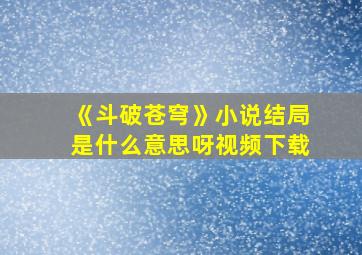 《斗破苍穹》小说结局是什么意思呀视频下载